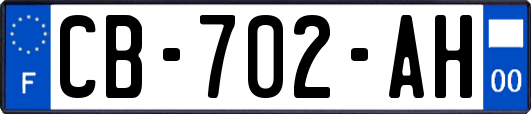 F
CB-702-AH
00